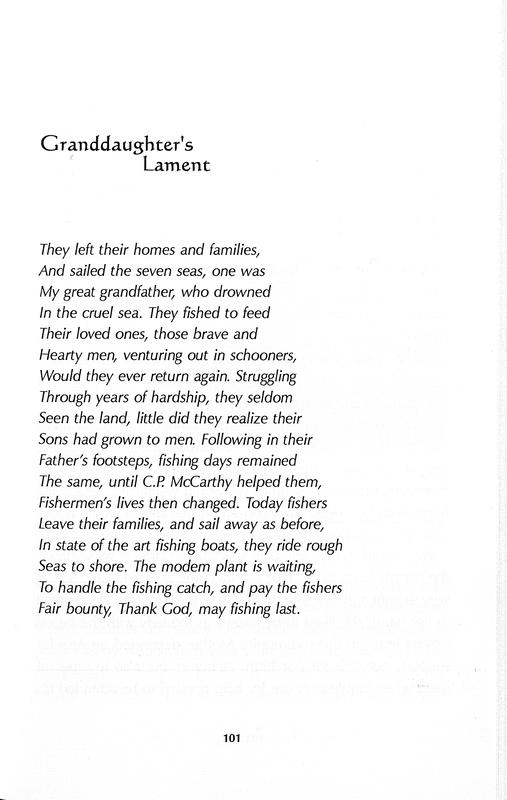 Granddaughter's
Lament

They left their homes and families,
And sailed the seven seas, one was
My great grandfather, who drowned
In the cruel sea. They fished to feed
Their loved ones, those brave and
Hearty men, venturing out in schooners,
Would they ever return again. Struggling
Through years of hardship, they seldom
Seen the land, little did they realize their
Sons had grown to men. Following in their
Father's footsteps, fishing days remained
The same, until C.P. McCarthy helped them,
Fishermen's lives then changed. Today fishers
Leave their families, and sail away as before,
In state of the art fishing boats, they ride rough
Seas to shore. The modem plant is waiting,
To handle the fishing catch, and pay the fishers
Fair bounty, Thank God, may fishing last.

101